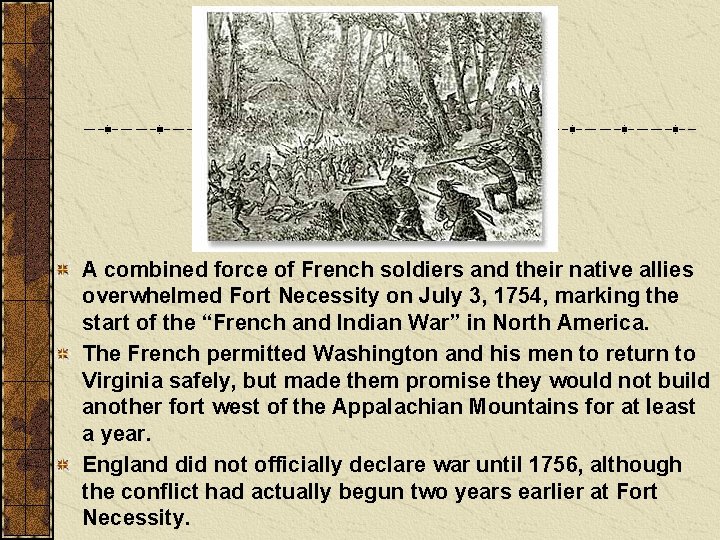 A combined force of French soldiers and their native allies overwhelmed Fort Necessity on July 3, 1754, marking the start of the “French and Indian War” in North America.

The French permitted Washington and his men to return to Virginia safely, but made them promise they would not build another fort west of the Appalachian Mountains for at least a year.

England did not officially declare war until 1756, although the conflict had actually begun two years earlier at Fort Necessity.